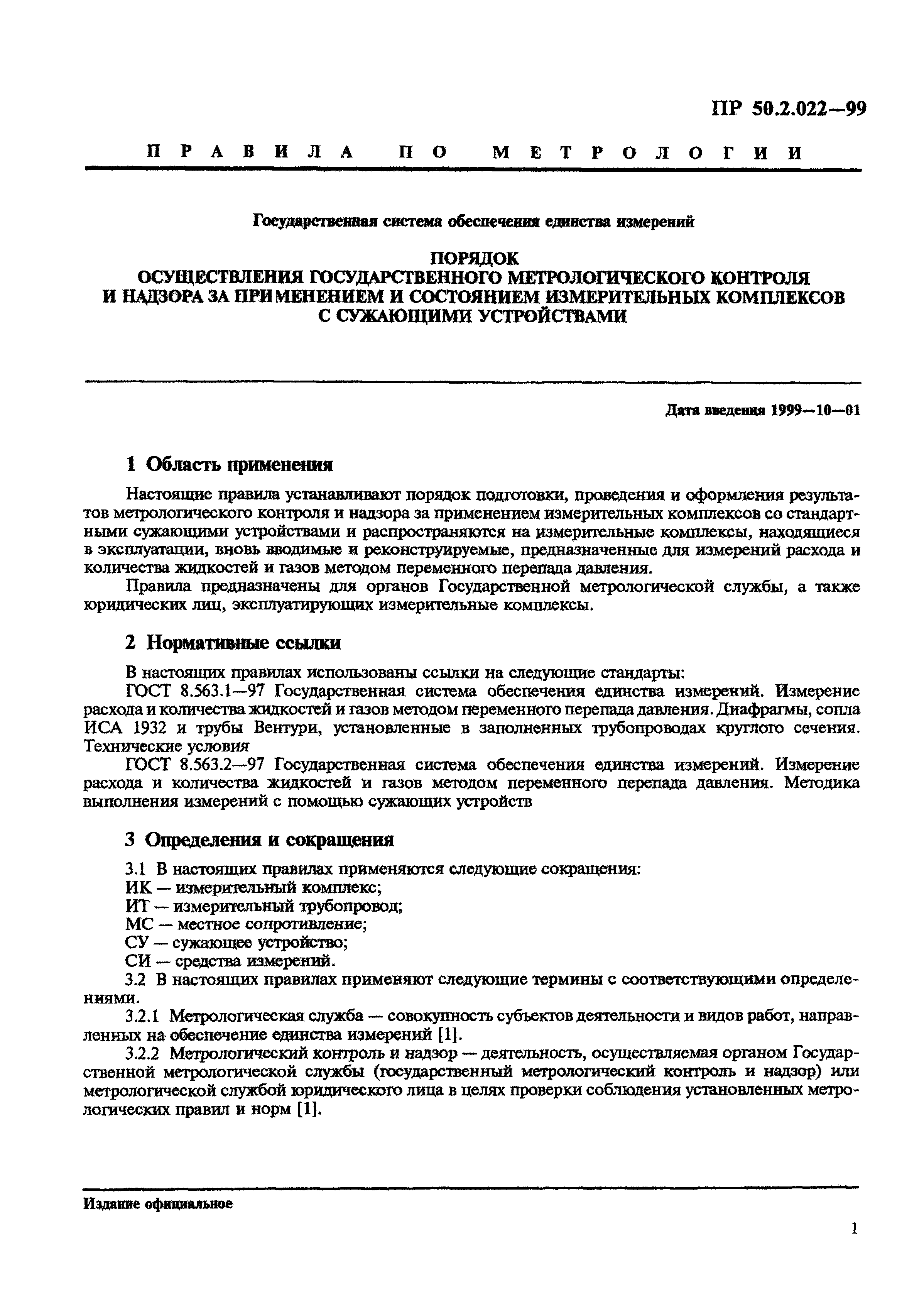 ПР 50.2.022—99

ПРАВИЛА ПО МЕТРОЛОГИИ

Государственная система обеспечения единства измерений

ПОРЯДОК
ОСУЩЕСТВЛЕНИЯ ГОСУДАРСТВЕННОГО МЕТРОЛОГИЧЕСКОГО КОНТРОЛЯ И НАДЗОРА ЗА ПРИМЕНЕНИЕМ И СОСТОЯНИЕМ ИЗМЕРИТЕЛЬНЫХ КОМПЛЕКСОВ С СУЖАЮЩИМИ УСТРОЙСТВАМИ

Дата введения 1999—10—01

1 Область применения

Настоящие правила устанавливают порядок подготовки, проведения и оформления результатов метрологического контроля и надзора за применением измерительных комплексов со стандартными сужающими устройствами и распространяются на измерительные комплексы, находящиеся в эксплуатации, вновь вводимые и реконструируемые, предназначенные для измерений расхода и количества жидкостей и газов методом переменного перепада давления.

Правила предназначены для органов Государственной метрологической службы, а также юридических лиц, эксплуатирующих измерительные комплексы.

2 Нормативные ссылки

В настоящих правилах использованы ссылки на следующие стандарты:

ГОСТ 8.563.1—97 Государственная система обеспечения единства измерений. Измерение расхода и количества жидкостей и газов методом переменного перепада давления. Диафрагмы, сопла ИСА 1932 и трубы Вентури, установленные в заполненных трубопроводах круглого сечения. Технические условия

ГОСТ 8.563.2—97 Государственная система обеспечения единства измерений. Измерение расхода и количества жидкостей и газов методом переменного перепада давления. Методика выполнения измерений с помощью сужающих устройств

3 Определения и сокращения

3.1 В настоящих правилах применяются следующие сокращения:
ИК — измерительный комплекс;
ИТ — измерительный трубопровод;
МС — местное сопротивление;
СУ — сужающее устройство;
СИ — средства измерений.

3.2 В настоящих правилах применяют следующие термины с соответствующими определениями.

3.2.1 Метрологическая служба — совокупность субъектов деятельности и видов работ, направленных на обеспечение единства измерений [1].

3.2.2 Метрологический контроль и надзор — деятельность, осуществляемая органом Государственной метрологической службы (государственный метрологический контроль и надзор) или метрологической службой юридического лица в целях проверки соблюдения установленных метрологических правил и норм [1].

Издание официальное

1